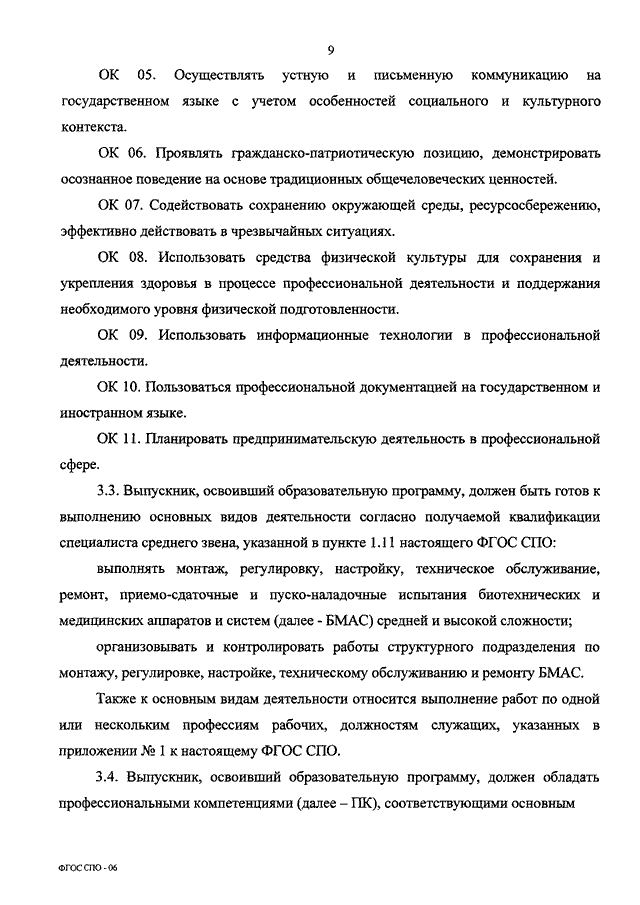 9

ОК 05. Осуществлять устную и письменную коммуникацию на государственном языке с учетом особенностей социального и культурного контекста.

ОК 06. Проявлять гражданско-патриотическую позицию, демонстрировать осознанное поведение на основе традиционных общечеловеческих ценностей.

ОК 07. Содействовать сохранению окружающей среды, ресурсосбережению, эффективно действовать в чрезвычайных ситуациях.

ОК 08. Использовать средства физической культуры для сохранения и укрепления здоровья в процессе профессиональной деятельности и поддержания необходимого уровня физической подготовленности.

ОК 09. Использовать информационные технологии в профессиональной деятельности.

ОК 10. Пользоваться профессиональной документацией на государственном и иностранном языке.

ОК 11. Планировать предпринимательскую деятельность в профессиональной сфере.

3.3. Выпускник, освоивший образовательную программу, должен быть готов к выполнению основных видов деятельности согласно получаемой квалификации специалиста среднего звена, указанной в пункте 1.11 настоящего ФГОС СПО:

выполнять монтаж, регулировку, настройку, техническое обслуживание, ремонт, приемо-сдаточные и пуско-наладочные испытания биотехнических и медицинских аппаратов и систем (далее - БМАС) средней и высокой сложности;

организовывать и контролировать работы структурного подразделения по монтажу, регулировке, настройке, техническому обслуживанию и ремонту БМАС.

Также к основным видам деятельности относится выполнение работ по одной или нескольким профессиям рабочих, должностям служащих, указанных в приложении № 1 к настоящему ФГОС СПО.

3.4. Выпускник, освоивший образовательную программу, должен обладать профессиональными компетенциями (далее – ПК), соответствующими основным

ФГОС СПО - 06